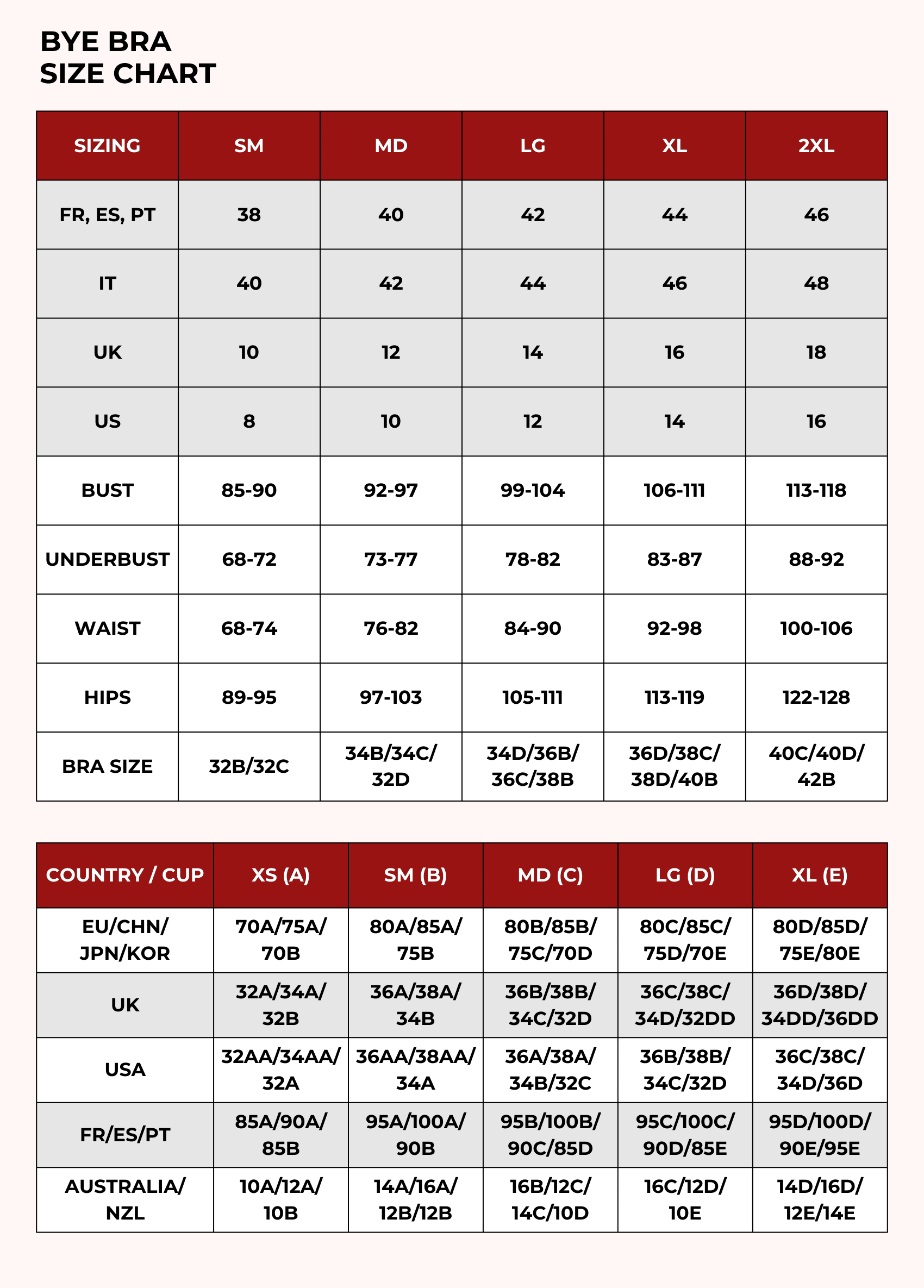 BYE BRA
SIZE CHART

| SIZING | SM | MD | LG | XL | 2XL |
|---|---|---|---|---|---|
| FR, ES, PT | 38 | 40 | 42 | 44 | 46 |
| IT | 40 | 42 | 44 | 46 | 48 |
| UK | 10 | 12 | 14 | 16 | 18 |
| US | 8 | 10 | 12 | 14 | 16 |
| BUST | 85-90 | 92-97 | 99-104 | 106-111 | 113-118 |
| UNDERBUST | 68-72 | 73-77 | 78-82 | 83-87 | 88-92 |
| WAIST | 68-74 | 76-82 | 84-90 | 92-98 | 100-106 |
| HIPS | 89-95 | 97-103 | 105-111 | 113-119 | 122-128 |
| BRA SIZE | 32B/32C | 34B/34C/ 32D | 34D/36B/ 36C/38B | 36D/38C/ 38D/40B | 40C/40D/ 42B |

| COUNTRY / CUP | XS (A) | SM (B) | MD (C) | LG (D) | XL (E) |
|---|---|---|---|---|---|
| EU/CHN/ JPN/KOR | 70A/75A/ 70B | 80A/85A/ 75B | 80B/85B/ 75C/70D | 80C/85C/ 75D/70E | 80D/85D/ 75E/80E |
| UK | 32A/34A/ 32B | 36A/38A/ 34B | 36B/38B/ 34C/32D | 36C/38C/ 34D/32DD | 36D/38D/ 34DD/36DD |
| USA | 32AA/34AA/ 32A | 36AA/38AA/ 34A | 36A/38A/ 34B/32C | 36B/38B/ 34C/32D | 36C/38C/ 34D/36D |
| FR/ES/PT | 85A/90A/ 85B | 95A/100A/ 90B | 95B/100B/ 90C/85D | 95C/100C/ 90D/85E | 95D/100D/ 90E/95E |
| AUSTRALIA/ NZL | 10A/12A/ 10B | 14A/16A/ 12B/12B | 16B/12C/ 14C/10D | 16C/12D/ 10E | 14D/16D/ 12E/14E |